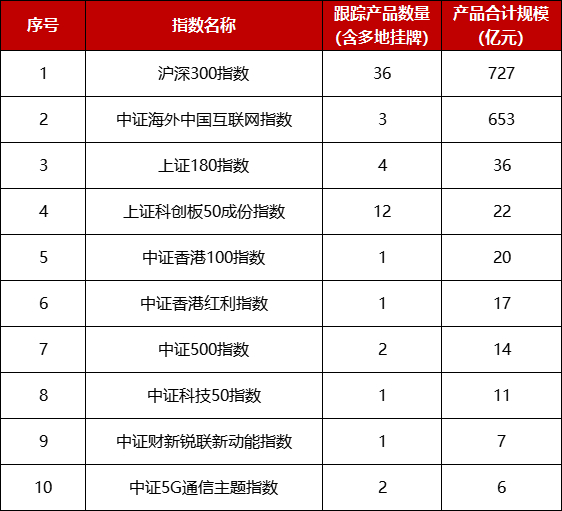 | 序号 | 指数名称 | 跟踪产品数量(含多地挂牌) | 产品合计规模(亿元) |
|---|---|---|---|
| 1 | 沪深300指数 | 36 | 727 |
| 2 | 中证海外中国互联网指数 | 3 | 653 |
| 3 | 上证180指数 | 4 | 36 |
| 4 | 上证科创板50成份指数 | 12 | 22 |
| 5 | 中证香港100指数 | 1 | 20 |
| 6 | 中证香港红利指数 | 1 | 17 |
| 7 | 中证500指数 | 2 | 14 |
| 8 | 中证科技50指数 | 1 | 11 |
| 9 | 中证财新锐联新动能指数 | 1 | 7 |
| 10 | 中证5G通信主题指数 | 2 | 6 |